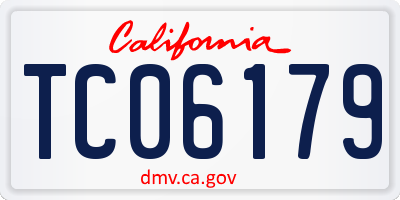 California

TC06179

dmv.ca.gov